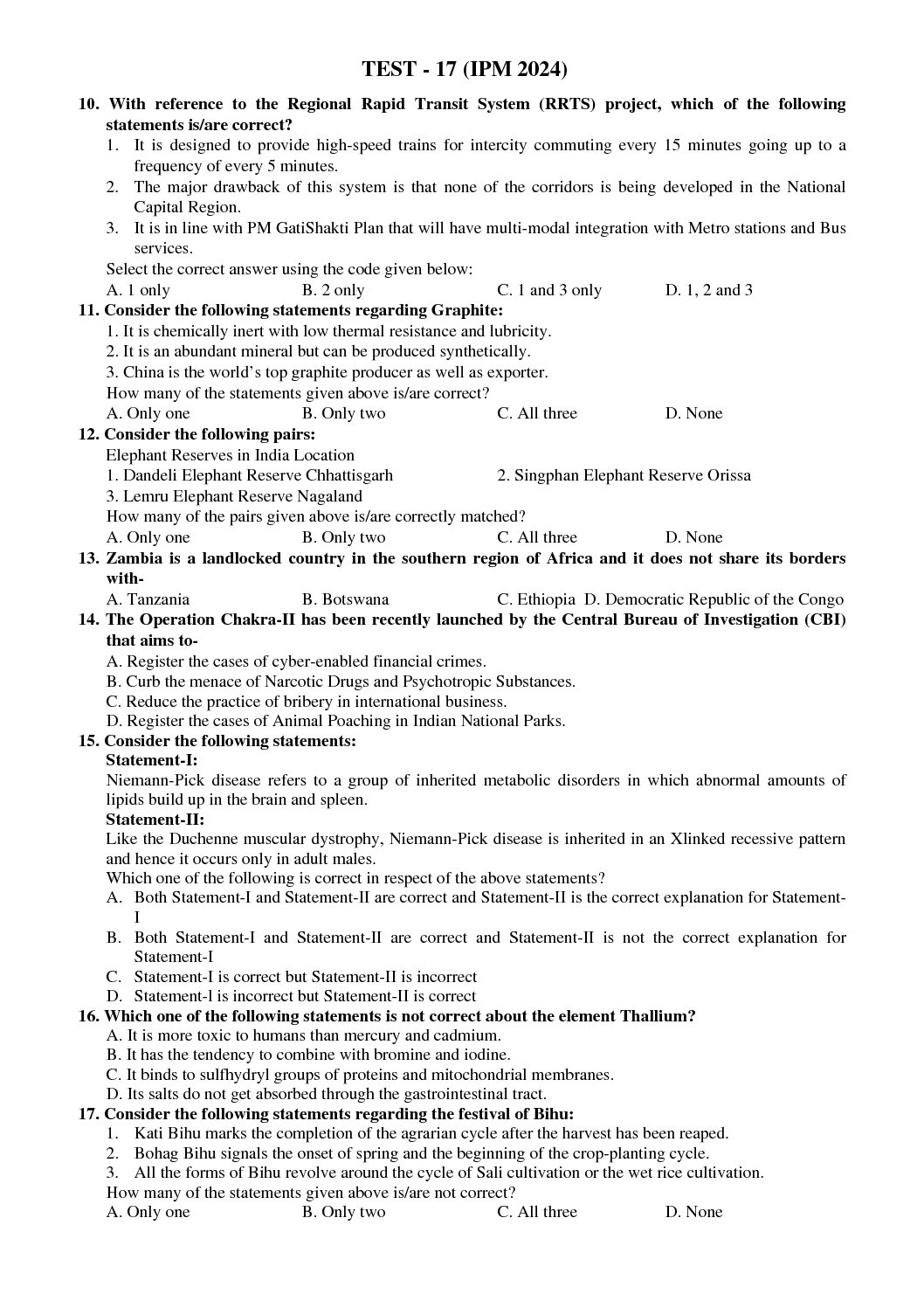 TEST - 17 (IPM 2024)

10. With reference to the Regional Rapid Transit System (RRTS) project, which of the following statements is/are correct?
1. It is designed to provide high-speed trains for intercity commuting every 15 minutes going up to a frequency of every 5 minutes.
2. The major drawback of this system is that none of the corridors is being developed in the National Capital Region.
3. It is in line with PM GatiShakti Plan that will have multi-modal integration with Metro stations and Bus services.
Select the correct answer using the code given below:
A. 1 only B. 2 only C. 1 and 3 only D. 1, 2 and 3

11. Consider the following statements regarding Graphite:
1. It is chemically inert with low thermal resistance and lubricity.
2. It is an abundant mineral but can be produced synthetically.
3. China is the world's top graphite producer as well as exporter.
How many of the statements given above is/are correct?
A. Only one B. Only two C. All three D. None

12. Consider the following pairs:
Elephant Reserves in India Location
1. Dandeli Elephant Reserve Chhattisgarh 2. Singphan Elephant Reserve Orissa
3. Lemru Elephant Reserve Nagaland
How many of the pairs given above is/are correctly matched?
A. Only one B. Only two C. All three D. None

13. Zambia is a landlocked country in the southern region of Africa and it does not share its borders with-
A. Tanzania B. Botswana C. Ethiopia D. Democratic Republic of the Congo

14. The Operation Chakra-II has been recently launched by the Central Bureau of Investigation (CBI) that aims to-
A. Register the cases of cyber-enabled financial crimes.
B. Curb the menace of Narcotic Drugs and Psychotropic Substances.
C. Reduce the practice of bribery in international business.
D. Register the cases of Animal Poaching in Indian National Parks.

15. Consider the following statements:
Statement-I:
Niemann-Pick disease refers to a group of inherited metabolic disorders in which abnormal amounts of lipids build up in the brain and spleen.
Statement-II:
Like the Duchenne muscular dystrophy, Niemann-Pick disease is inherited in an Xlinked recessive pattern and hence it occurs only in adult males.
Which one of the following is correct in respect of the above statements?
A. Both Statement-I and Statement-II are correct and Statement-II is the correct explanation for Statement-I
B. Both Statement-I and Statement-II are correct and Statement-II is not the correct explanation for Statement-I
C. Statement-I is correct but Statement-II is incorrect
D. Statement-l is incorrect but Statement-II is correct

16. Which one of the following statements is not correct about the element Thallium?
A. It is more toxic to humans than mercury and cadmium.
B. It has the tendency to combine with bromine and iodine.
C. It binds to sulfhydryl groups of proteins and mitochondrial membranes.
D. Its salts do not get absorbed through the gastrointestinal tract.

17. Consider the following statements regarding the festival of Bihu:
1. Kati Bihu marks the completion of the agrarian cycle after the harvest has been reaped.
2. Bohag Bihu signals the onset of spring and the beginning of the crop-planting cycle.
3. All the forms of Bihu revolve around the cycle of Sali cultivation or the wet rice cultivation.
How many of the statements given above is/are not correct?
A. Only one B. Only two C. All three D. None